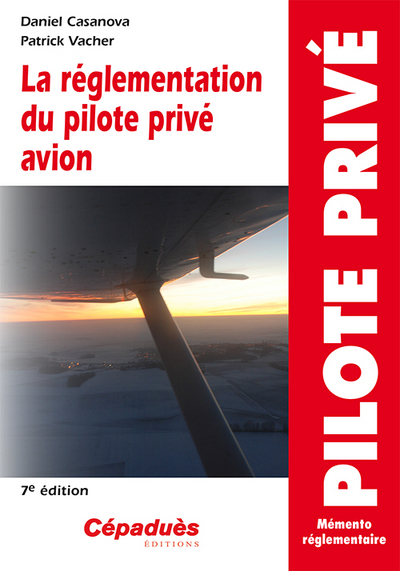 Daniel Casanova
Patrick Vacher

La réglementation du pilote privé avion

7e édition

Cépaduès
ÉDITIONS

PILOTE PRIVÉ

Mémento
réglementaire